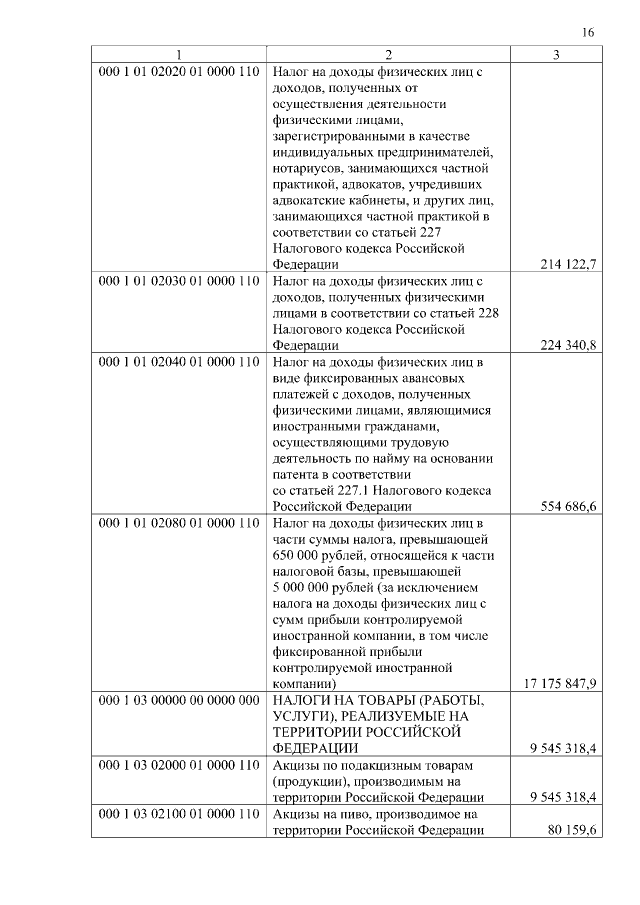 16

| 1 | 2 | 3 |
|---|---|---|
| 000 1 01 02020 01 0000 110 | Налог на доходы физических лиц с доходов, полученных от осуществления деятельности физическими лицами, зарегистрированными в качестве индивидуальных предпринимателей, нотариусов, занимающихся частной практикой, адвокатов, учредивших адвокатские кабинеты, и других лиц, занимающихся частной практикой в соответствии со статьей 227 Налогового кодекса Российской Федерации | 214 122,7 |
| 000 1 01 02030 01 0000 110 | Налог на доходы физических лиц с доходов, полученных физическими лицами в соответствии со статьей 228 Налогового кодекса Российской Федерации | 224 340,8 |
| 000 1 01 02040 01 0000 110 | Налог на доходы физических лиц в виде фиксированных авансовых платежей с доходов, полученных физическими лицами, являющимися иностранными гражданами, осуществляющими трудовую деятельность по найму на основании патента в соответствии со статьей 227.1 Налогового кодекса Российской Федерации | 554 686,6 |
| 000 1 01 02080 01 0000 110 | Налог на доходы физических лиц в части суммы налога, превышающей 650 000 рублей, относящейся к части налоговой базы, превышающей 5 000 000 рублей (за исключением налога на доходы физических лиц с сумм прибыли контролируемой иностранной компании, в том числе фиксированной прибыли контролируемой иностранной компании) | 17 175 847,9 |
| 000 1 03 00000 00 0000 000 | НАЛОГИ НА ТОВАРЫ (РАБОТЫ, УСЛУГИ), РЕАЛИЗУЕМЫЕ НА ТЕРРИТОРИИ РОССИЙСКОЙ ФЕДЕРАЦИИ | 9 545 318,4 |
| 000 1 03 02000 01 0000 110 | Акцизы по подакцизным товарам (продукции), производимым на территории Российской Федерации | 9 545 318,4 |
| 000 1 03 02100 01 0000 110 | Акцизы на пиво, производимое на территории Российской Федерации | 80 159,6 |